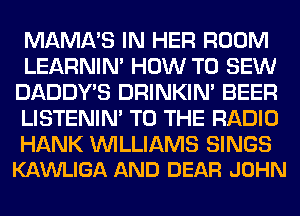 MAMA'S IN HER ROOM
LEARNIN' HOW TO SEW
DADDY'S DRINKIN' BEER
LISTENIN' TO THE RADIO
HANK WILLIAMS SINGS
KAWLIGA AND DEAR JOHN